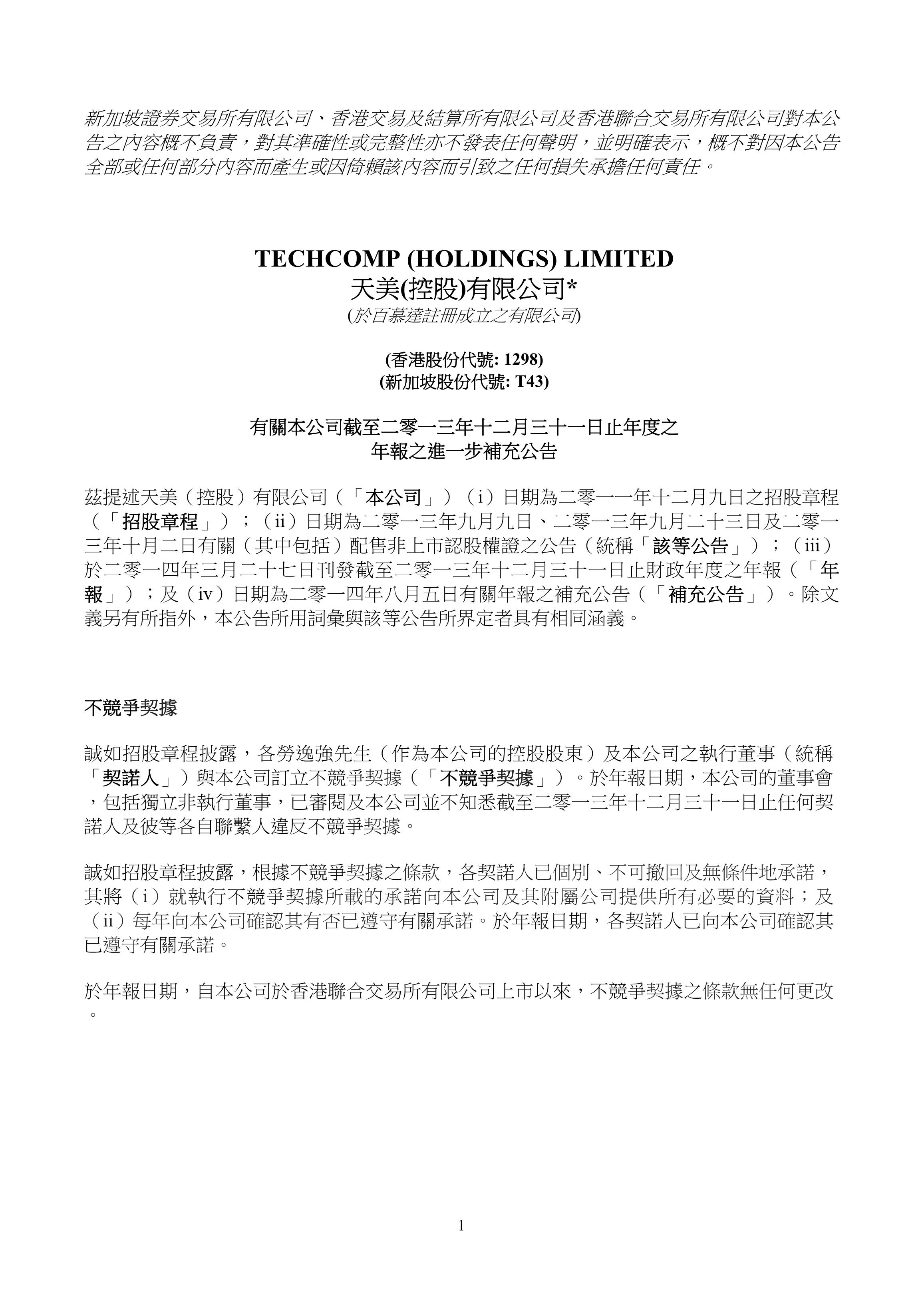 新加坡證券交易所有限公司、香港交易及結算所有限公司及香港聯合交易所有限公司對本公告之內容概不負責，對其準確性或完整性亦不發表任何聲明，並明確表示，概不對因本公告全部或任何部分內容而產生或因倚賴該內容而引致之任何損失承擔任何責任。

TECHCOMP (HOLDINGS) LIMITED
天美(控股)有限公司*
(於百慕達註冊成立之有限公司)

(香港股份代號: 1298)
(新加坡股份代號: T43)

有關本公司截至二零一三年十二月三十一日止年度之
年報之進一步補充公告

茲提述天美（控股）有限公司（「本公司」）（i）日期為二零一一年十二月九日之招股章程（「招股章程」）；（ii）日期為二零一三年九月九日、二零一三年九月二十三日及二零一三年十月二日有關（其中包括）配售非上市認股權證之公告（統稱「該等公告」）；（iii）於二零一四年三月二十七日刊發截至二零一三年十二月三十一日止財政年度之年報（「年報」）；及（iv）日期為二零一四年八月五日有關年報之補充公告（「補充公告」）。除文義另有所指外，本公告所用詞彙與該等公告所界定者具有相同涵義。

不競爭契據

誠如招股章程披露，各勞逸強先生（作為本公司的控股股東）及本公司之執行董事（統稱「契諾人」）與本公司訂立不競爭契據（「不競爭契據」）。於年報日期，本公司的董事會，包括獨立非執行董事，已審閱及本公司並不知悉截至二零一三年十二月三十一日止任何契諾人及彼等各自聯繫人違反不競爭契據。

誠如招股章程披露，根據不競爭契據之條款，各契諾人已個別、不可撤回及無條件地承諾，其將（i）就執行不競爭契據所載的承諾向本公司及其附屬公司提供所有必要的資料；及（ii）每年向本公司確認其有否已遵守有關承諾。於年報日期，各契諾人已向本公司確認其已遵守有關承諾。

於年報日期，自本公司於香港聯合交易所有限公司上市以來，不競爭契據之條款無任何更改。

1